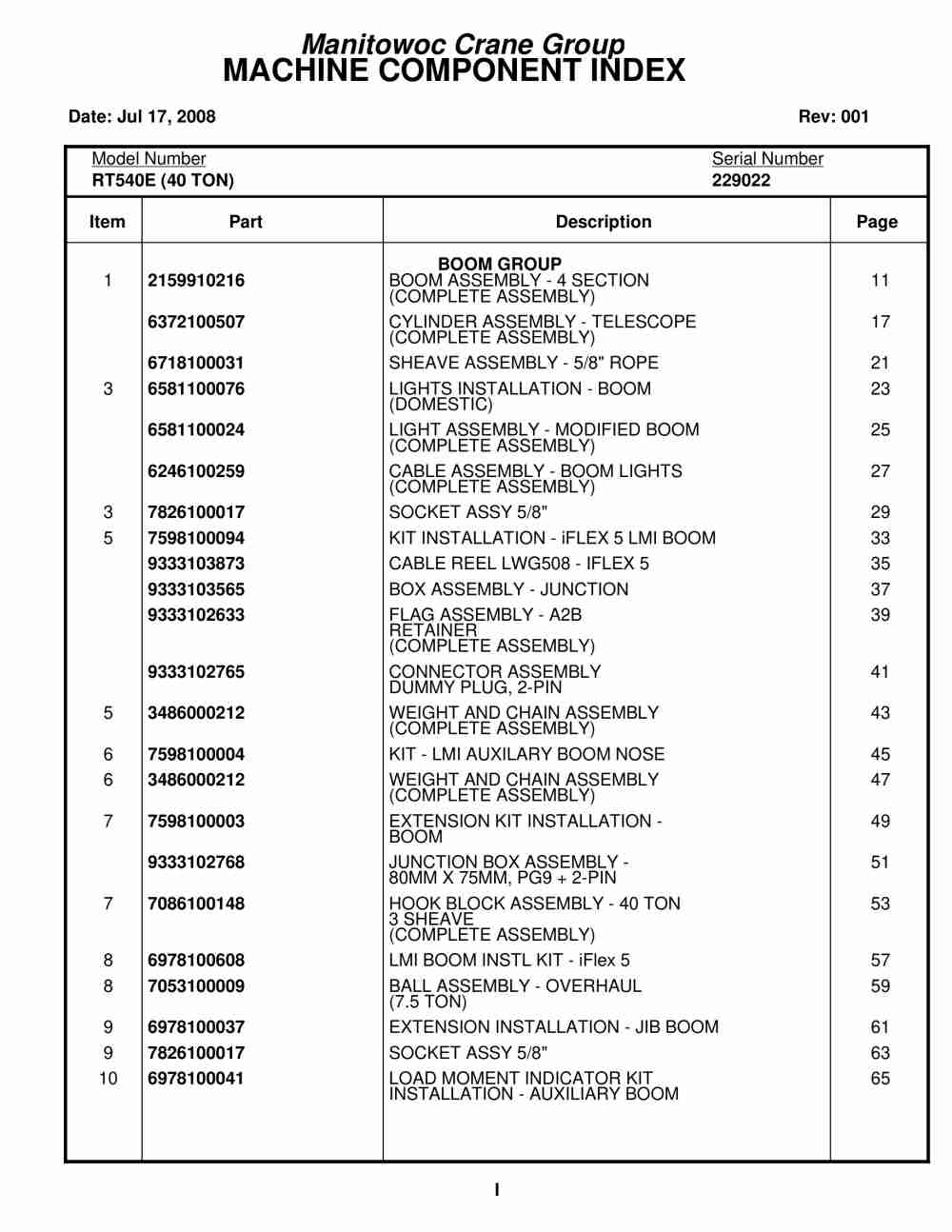 Manitowoc Crane Group
MACHINE COMPONENT INDEX

Date: Jul 17, 2008

Rev: 001

Model Number
RT540E (40 TON)

Serial Number
229022

| Item | Part | Description | Page |
|---|---|---|---|
| | | BOOM GROUP | |
| 1 | 2159910216 | BOOM ASSEMBLY - 4 SECTION (COMPLETE ASSEMBLY) | 11 |
| | 6372100507 | CYLINDER ASSEMBLY - TELESCOPE (COMPLETE ASSEMBLY) | 17 |
| | 6718100031 | SHEAVE ASSEMBLY - 5/8" ROPE | 21 |
| 3 | 6581100076 | LIGHTS INSTALLATION - BOOM (DOMESTIC) | 23 |
| | 6581100024 | LIGHT ASSEMBLY - MODIFIED BOOM (COMPLETE ASSEMBLY) | 25 |
| | 6246100259 | CABLE ASSEMBLY - BOOM LIGHTS (COMPLETE ASSEMBLY) | 27 |
| 3 | 7826100017 | SOCKET ASSY 5/8" | 29 |
| 5 | 7598100094 | KIT INSTALLATION - iFLEX 5 LMI BOOM | 33 |
| | 9333103873 | CABLE REEL LWG508 - IFLEX 5 | 35 |
| | 9333103565 | BOX ASSEMBLY - JUNCTION | 37 |
| | 9333102633 | FLAG ASSEMBLY - A2B RETAINER (COMPLETE ASSEMBLY) | 39 |
| | 9333102765 | CONNECTOR ASSEMBLY DUMMY PLUG, 2-PIN | 41 |
| 5 | 3486000212 | WEIGHT AND CHAIN ASSEMBLY (COMPLETE ASSEMBLY) | 43 |
| 6 | 7598100004 | KIT - LMI AUXILARY BOOM NOSE | 45 |
| 6 | 3486000212 | WEIGHT AND CHAIN ASSEMBLY (COMPLETE ASSEMBLY) | 47 |
| 7 | 7598100003 | EXTENSION KIT INSTALLATION - BOOM | 49 |
| | 9333102768 | JUNCTION BOX ASSEMBLY - 80MM X 75MM, PG9 + 2-PIN | 51 |
| 7 | 7086100148 | HOOK BLOCK ASSEMBLY - 40 TON 3 SHEAVE (COMPLETE ASSEMBLY) | 53 |
| 8 | 6978100608 | LMI BOOM INSTL KIT - iFlex 5 | 57 |
| 8 | 7053100009 | BALL ASSEMBLY - OVERHAUL (7.5 TON) | 59 |
| 9 | 6978100037 | EXTENSION INSTALLATION - JIB BOOM | 61 |
| 9 | 7826100017 | SOCKET ASSY 5/8" | 63 |
| 10 | 6978100041 | LOAD MOMENT INDICATOR KIT INSTALLATION - AUXILIARY BOOM | 65 |

I